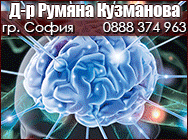 Д-р Румяна Кузманова

гр. София 0888 374 963